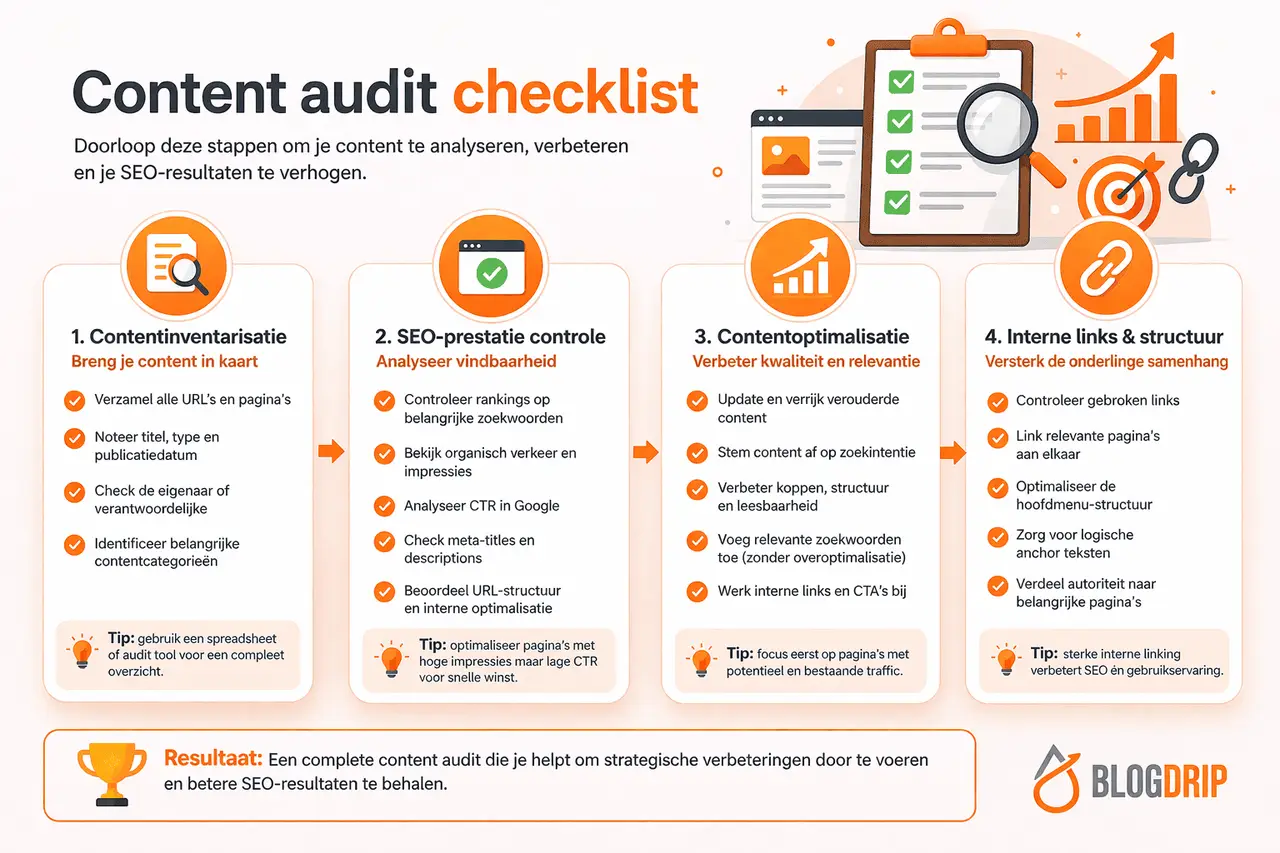 Content audit checklist

Doorloop deze stappen om je content te analyseren, verbeteren en je SEO-resultaten te verhogen.

1. Contentinventarisatie
Breng je content in kaart

Verzamel alle URL's en pagina's

Noteer titel, type en publicatiedatum

Check de eigenaar of verantwoordelijke

Identificeer belangrijke contentcategorieën

Tip: gebruik een spreadsheet of audit tool voor een compleet overzicht.

2. SEO-prestatie controle
Analyseer vindbaarheid

Controleer rankings op belangrijke zoekwoorden

Bekijk organisch verkeer en impressies

Analyseer CTR in Google

Check meta-titles en descriptions

Beoordeel URL-structuur en interne optimalisatie

Tip: optimaliseer pagina's met hoge impressies maar lage CTR voor snelle winst.

3. Contentoptimalisatie
Verbeter kwaliteit en relevantie

Update en verrijk verouderde content

Stem content af op zoekintentie

Verbeter koppen, structuur en leesbaarheid

Voeg relevante zoekwoorden toe (zonder overoptimalisatie)

Werk interne links en CTA's bij

Tip: focus eerst op pagina's met potentieel en bestaande traffic.

4. Interne links & structuur
Versterk de onderlinge samenhang

Controleer gebroken links

Link relevante pagina's aan elkaar

Optimaliseer de hoofdmenu-structuur

Zorg voor logische anchor teksten

Verdeel autoriteit naar belangrijke pagina's

Tip: sterke interne linking verbetert SEO én gebruikservaring.

Resultaat: Een complete content audit die je helpt om strategische verbeteringen door te voeren en betere SEO-resultaten te behalen.

BLOGDRIP